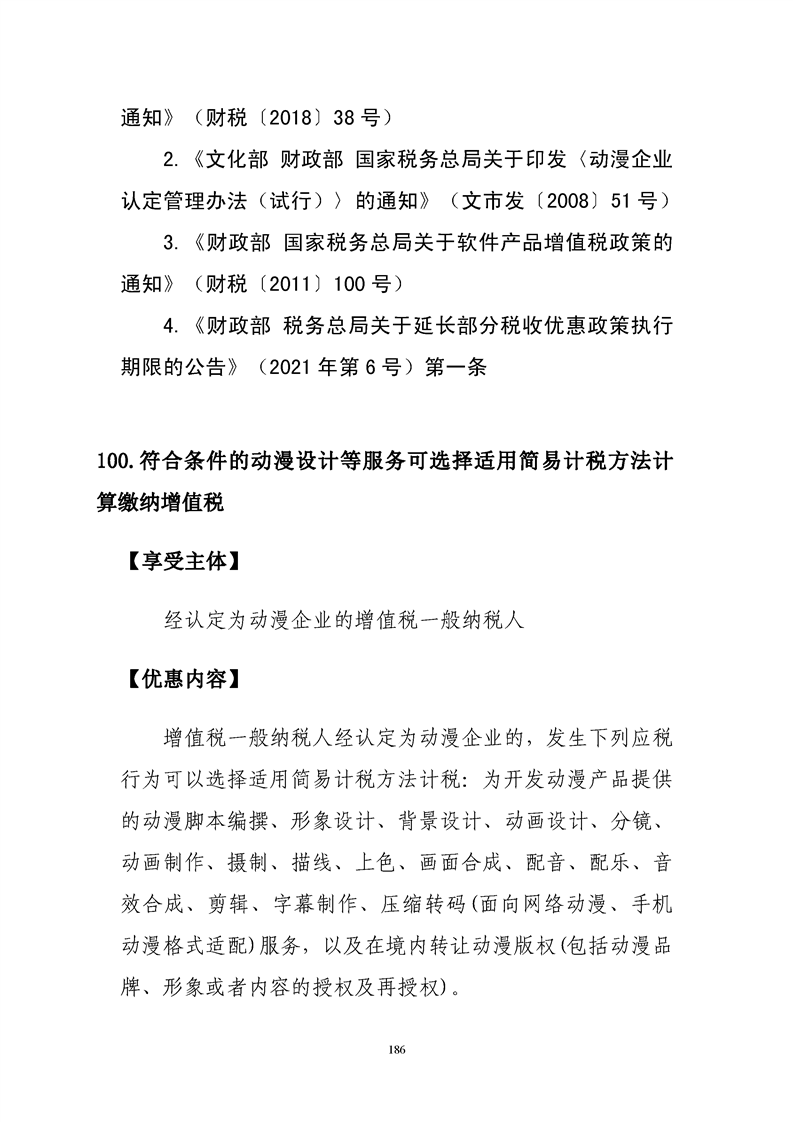 通知》（财税〔2018〕38号）

2.《文化部 财政部 国家税务总局关于印发〈动漫企业认定管理办法（试行）〉的通知》（文市发〔2008〕51号）

3.《财政部 国家税务总局关于软件产品增值税政策的通知》（财税〔2011〕100号）

4.《财政部 税务总局关于延长部分税收优惠政策执行期限的公告》（2021年第6号）第一条

100.符合条件的动漫设计等服务可选择适用简易计税方法计算缴纳增值税

【享受主体】

经认定为动漫企业的增值税一般纳税人

【优惠内容】

增值税一般纳税人经认定为动漫企业的，发生下列应税行为可以选择适用简易计税方法计税：为开发动漫产品提供的动漫脚本编撰、形象设计、背景设计、动画设计、分镜、动画制作、摄制、描线、上色、画面合成、配音、配乐、音效合成、剪辑、字幕制作、压缩转码(面向网络动漫、手机动漫格式适配)服务，以及在境内转让动漫版权(包括动漫品牌、形象或者内容的授权及再授权)。

186